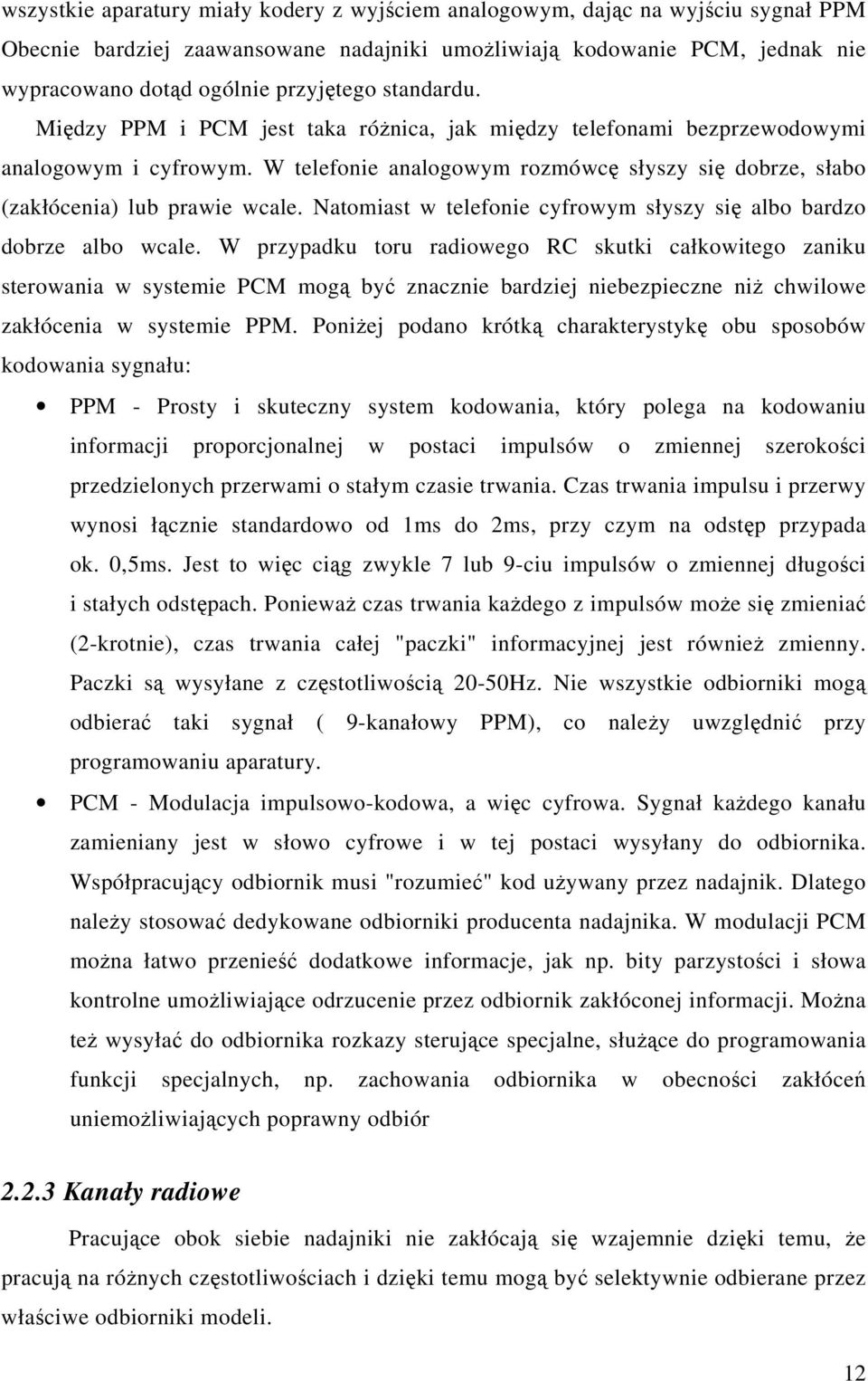 wszystkie aparatury miały kodery z wyjściem analogowym, dając na wyjściu sygnał PPM Obecnie bardziej zaawansowane nadajniki umożliwiają kodowanie PCM, jednak nie wypracowano dotąd ogólnie przyjętego standardu.

Między PPM i PCM jest taka różnica, jak między telefonami bezprzewodowymi analogowym i cyfrowym. W telefonie analogowym rozmówcę słyszy się dobrze, słabo (zakłócenia) lub prawie wcale. Natomiast w telefonie cyfrowym słyszy się albo bardzo dobrze albo wcale. W przypadku toru radiowego RC skutki całkowitego zaniku sterowania w systemie PCM mogą być znacznie bardziej niebezpieczne niż chwilowe zakłócenia w systemie PPM. Poniżej podano krótką charakterystykę obu sposobów kodowania sygnału:

• PPM - Prosty i skuteczny system kodowania, który polega na kodowaniu informacji proporcjonalnej w postaci impulsów o zmiennej szerokości przedzielonych przerwami o stałym czasie trwania. Czas trwania impulsu i przerwy wynosi łącznie standardowo od 1ms do 2ms, przy czym na odstęp przypada ok. 0,5ms. Jest to więc ciąg zwykle 7 lub 9-ciu impulsów o zmiennej długości i stałych odstępach. Ponieważ czas trwania każdego z impulsów może się zmieniać (2-krotnie), czas trwania całej "paczki" informacyjnej jest również zmienny. Paczki są wysyłane z częstotliwością 20-50Hz. Nie wszystkie odbiorniki mogą odbierać taki sygnał ( 9-kanałowy PPM), co należy uwzględnić przy programowaniu aparatury.

• PCM - Modulacja impulsowo-kodowa, a więc cyfrowa. Sygnał każdego kanału zamieniany jest w słowo cyfrowe i w tej postaci wysyłany do odbiornika. Współpracujący odbiornik musi "rozumieć" kod używany przez nadajnik. Dlatego należy stosować dedykowane odbiorniki producenta nadajnika. W modulacji PCM można łatwo przenieść dodatkowe informacje, jak np. bity parzystości i słowa kontrolne umożliwiające odrzucenie przez odbiornik zakłóconej informacji. Można też wysyłać do odbiornika rozkazy sterujące specjalne, służące do programowania funkcji specjalnych, np. zachowania odbiornika w obecności zakłóceń uniemożliwiających poprawny odbiór

2.2.3 Kanały radiowe

Pracujące obok siebie nadajniki nie zakłócają się wzajemnie dzięki temu, że pracują na różnych częstotliwościach i dzięki temu mogą być selektywnie odbierane przez właściwe odbiorniki modeli.

12